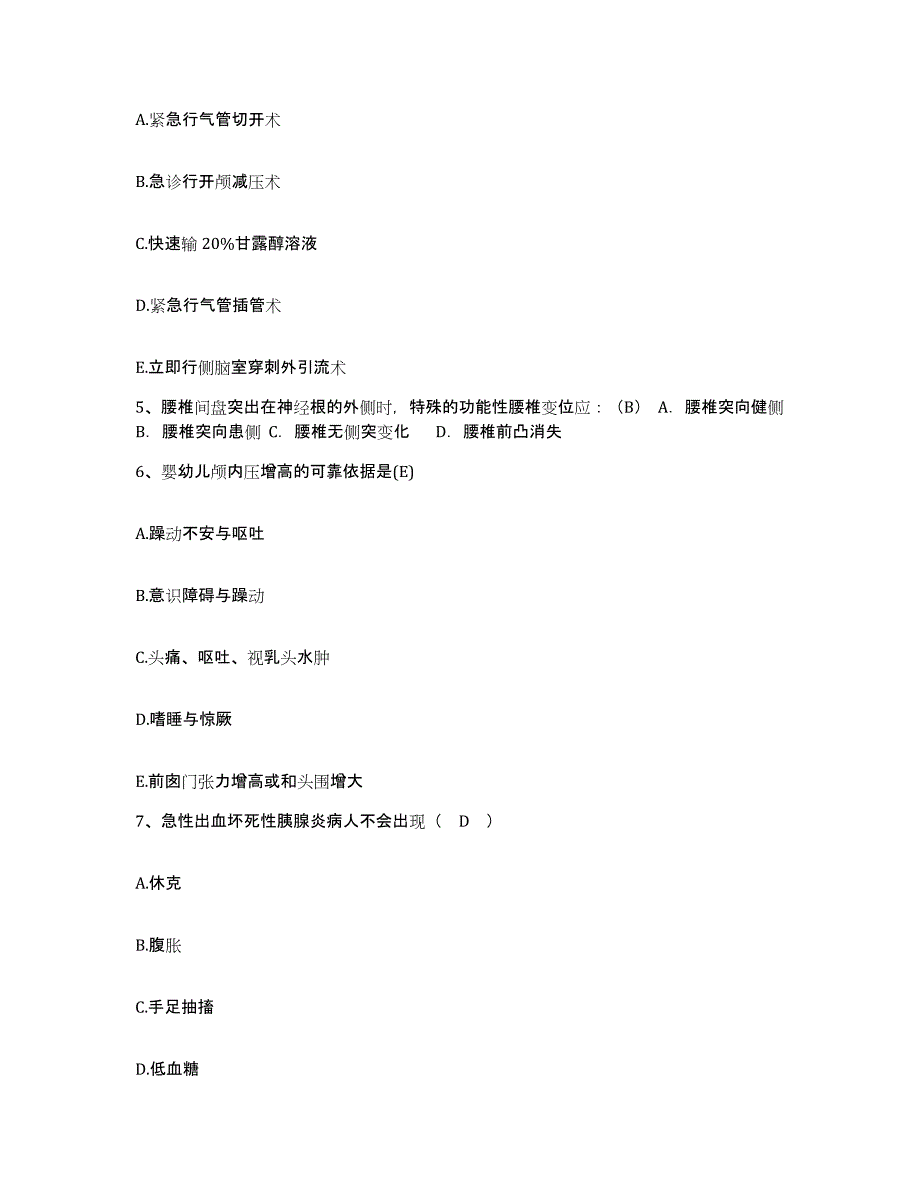 A.紧急行气管切开术

B.急诊行开颅减压术

C.快速输 20%甘露醇溶液

D.紧急行气管插管术

E.立即行侧脑室穿刺外引流术

5、腰椎间盘突出在神经根的外侧时，特殊的功能性腰椎变位应：（B） A. 腰椎突向健侧 B. 腰椎突向患侧 C. 腰椎无侧突变化 D. 腰椎前凸消失

6、婴幼儿颅内压增高的可靠依据是(E)

A.躁动不安与呕吐

B.意识障碍与躁动

C.头痛、呕吐、视乳头水肿

D.嗜睡与惊厥

E.前囟门张力增高或和头围增大

7、急性出血坏死性胰腺炎病人不会出现（ D ）

A.休克

B.腹胀

C.手足抽搐

D.低血糖